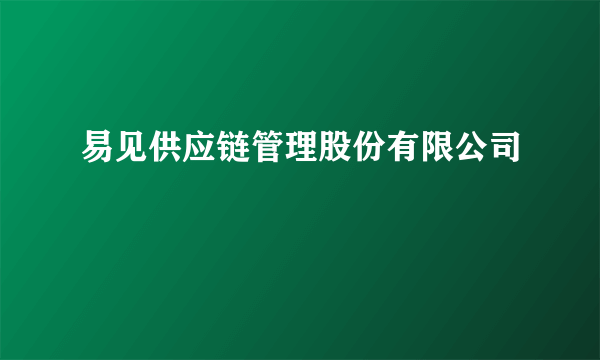 易见供应链管理股份有限公司